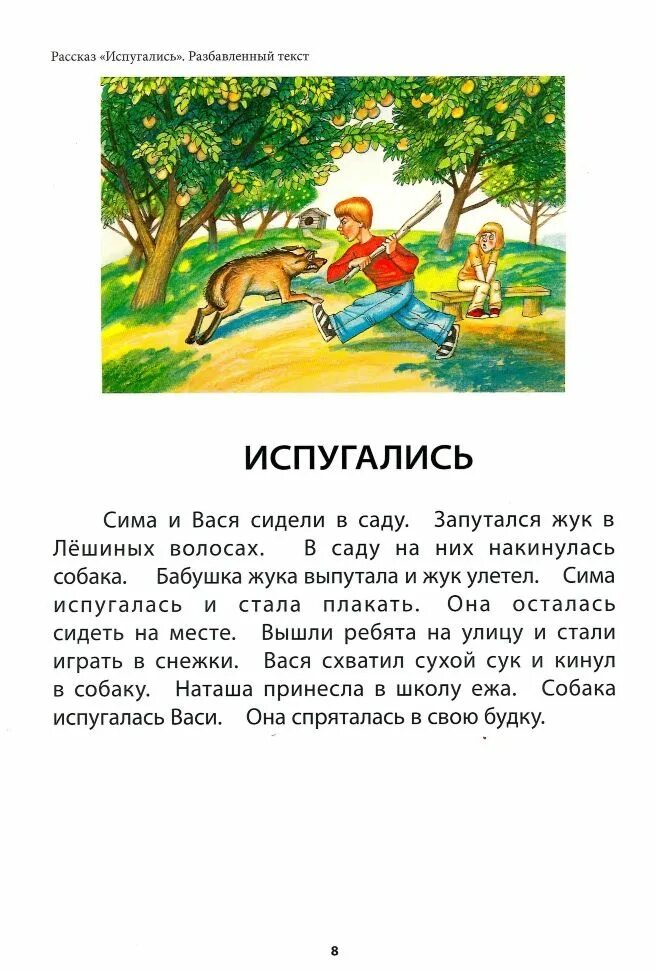 Рассказ «Испугались». Разбавленный текст

ИСПУГАЛИСЬ

Сима и Вася сидели в саду. Запутался жук в Лёшиных волосах. В саду на них накинулась собака. Бабушка жука выпутала и жук улетел. Сима испугалась и стала плакать. Она осталась сидеть на месте. Вышли ребята на улицу и стали играть в снежки. Вася схватил сухой сук и кинул в собаку. Наташа принесла в школу ежа. Собака испугалась Васи. Она спряталась в свою будку.

8